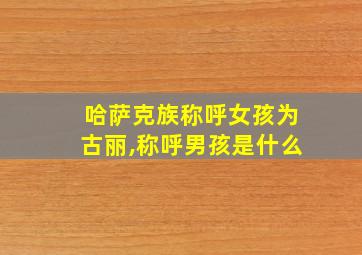 哈萨克族称呼女孩为古丽,称呼男孩是什么